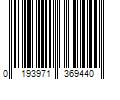 0 193971 369440